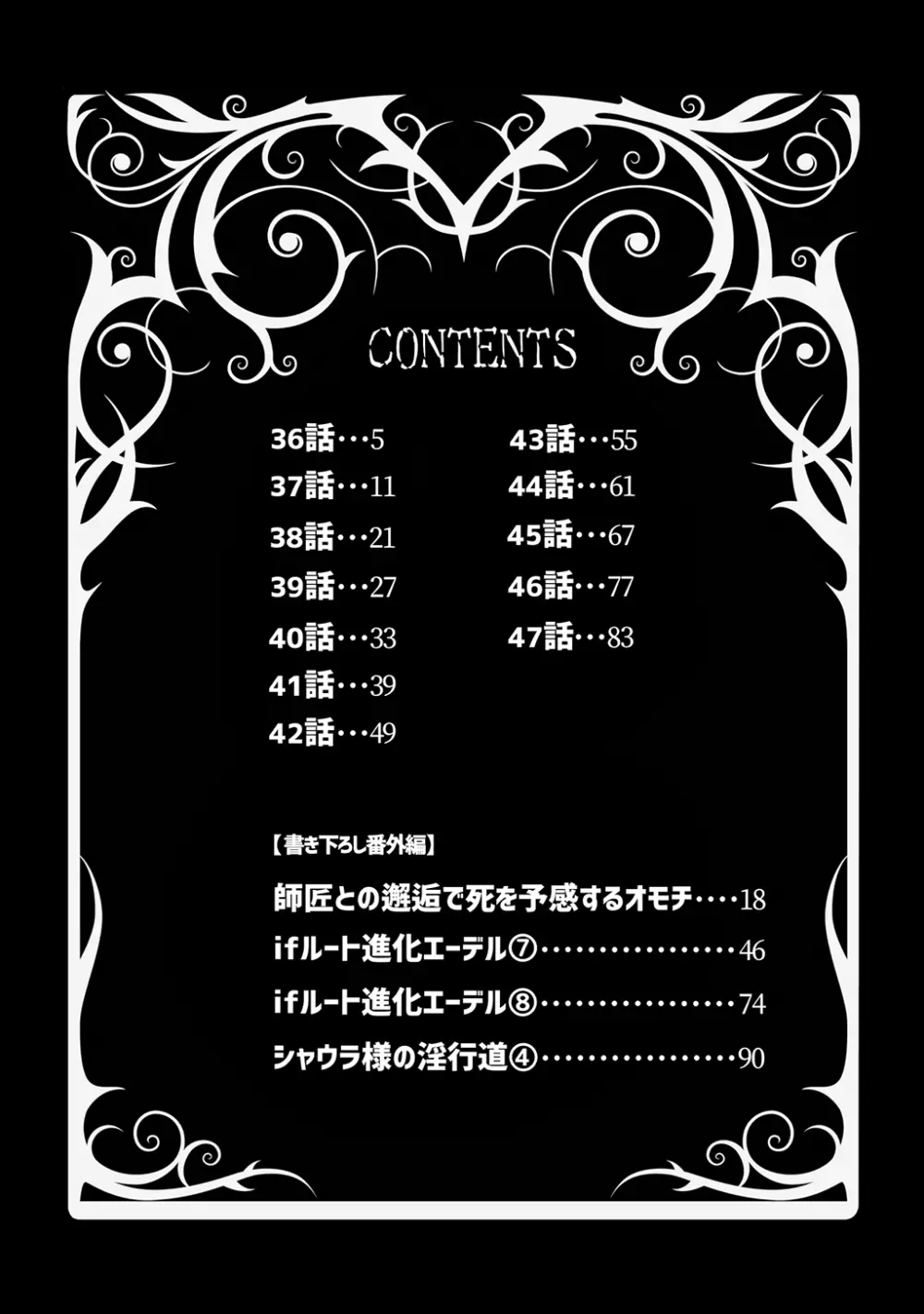 CONTENTS

36話…5
37話…11
38話…21
39話…27
40話…33
41話…39
42話…49

43話…55
44話…61
45話…67
46話…77
47話…83

【書き下ろし番外編】
師匠との邂逅で死を予感するオモチ….18
ifルート進化エーデル⑦………………46
ifルート進化エーデル⑧………………74
シャウラ様の淫行道④………………90